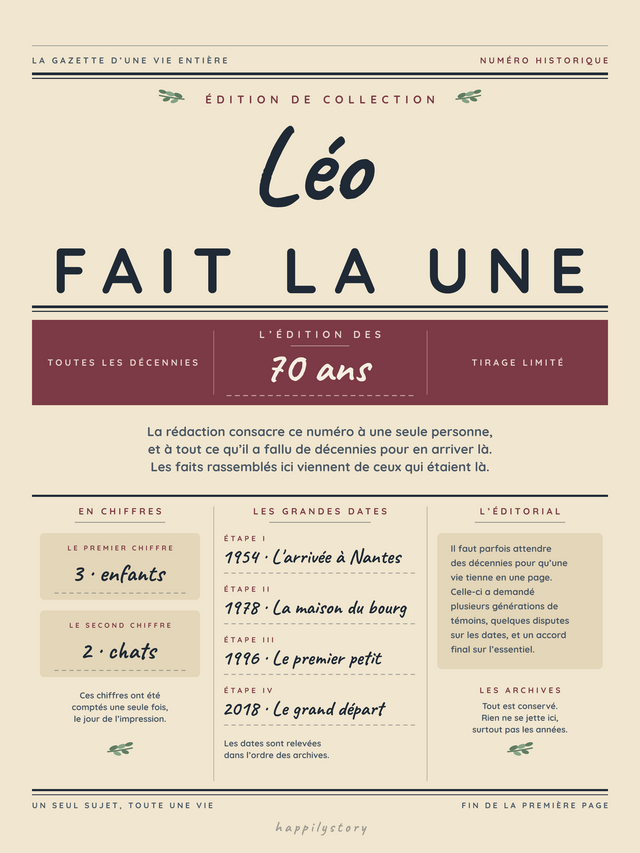 LA GAZETTE D'UNE VIE ENTIÈRE

NUMÉRO HISTORIQUE

ÉDITION DE COLLECTION

Léo

FAIT LA UNE

TOUTES LES DÉCENNIES

L'ÉDITION DES

70 ans

TIRAGE LIMITÉ

La rédaction consacre ce numéro à une seule personne, et à tout ce qu'il a fallu de décennies pour en arriver là. Les faits rassemblés ici viennent de ceux qui étaient là.

EN CHIFFRES

LE PREMIER CHIFFRE

3 · enfants

LE SECOND CHIFFRE

2 · chats

Ces chiffres ont été comptés une seule fois, le jour de l'impression.

LES GRANDES DATES

ÉTAPE I

1954 · L'arrivée à Nantes

ÉTAPE II

1978 · La maison du bourg

ÉTAPE III

1996 · Le premier petit

ÉTAPE IV

2018 · Le grand départ

Les dates sont relevées dans l'ordre des archives.

L'ÉDITORIAL

Il faut parfois attendre des décennies pour qu'une vie tienne en une page. Celle-ci a demandé plusieurs générations de témoins, quelques disputes sur les dates, et un accord final sur l'essentiel.

LES ARCHIVES

Tout est conservé. Rien ne se jette ici, surtout pas les années.

UN SEUL SUJET, TOUTE UNE VIE

FIN DE LA PREMIÈRE PAGE

happilystory